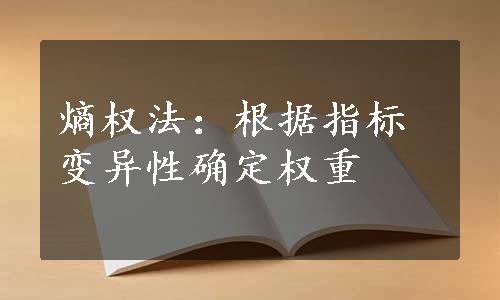 熵权法：根据指标变异性确定权重